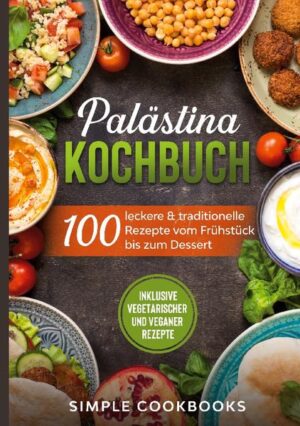 Palästina
KOCHBUCH

100 leckere & traditionelle Rezepte vom Frühstück bis zum Dessert

INKLUSIVE VEGETARISCHER UND VEGANER REZEPTE

SIMPLE COOKBOOKS